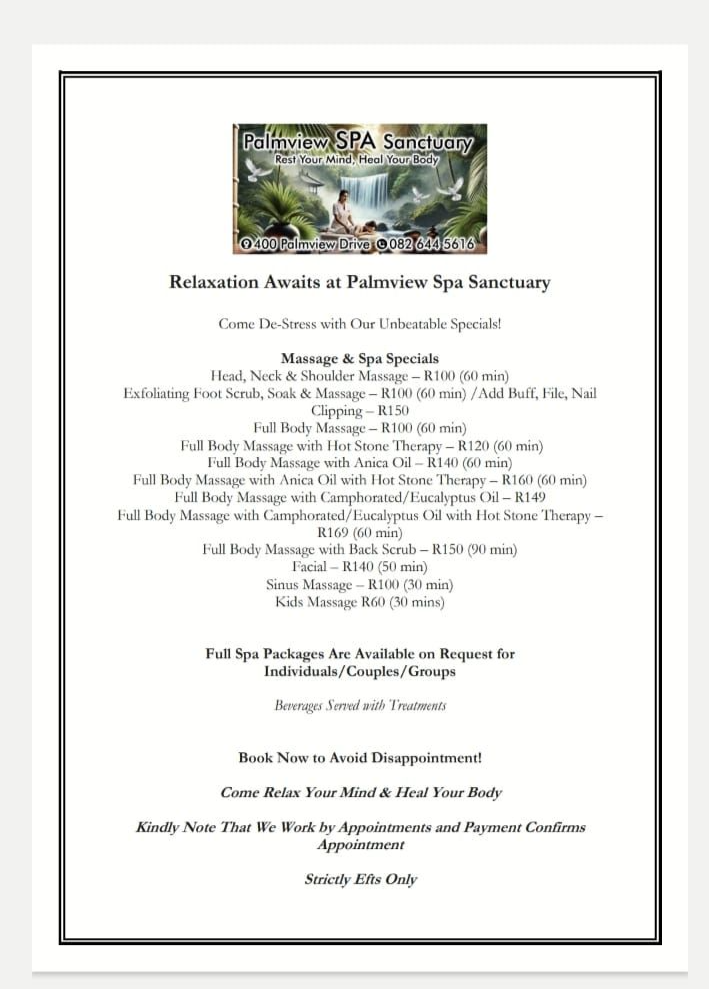 Palmview SPA Sanctuary
Rest Your Mind, Heal Your Body
400 Palmview Drive 082 644 5616

Relaxation Awaits at Palmview Spa Sanctuary

Come De-Stress with Our Unbeatable Specials!

Massage & Spa Specials
Head, Neck & Shoulder Massage – R100 (60 min)
Exfoliating Foot Scrub, Soak & Massage – R100 (60 min) /Add Buff, File, Nail Clipping – R150
Full Body Massage – R100 (60 min)
Full Body Massage with Hot Stone Therapy – R120 (60 min)
Full Body Massage with Anica Oil – R140 (60 min)
Full Body Massage with Anica Oil with Hot Stone Therapy – R160 (60 min)
Full Body Massage with Camphorated/Eucalyptus Oil – R149
Full Body Massage with Camphorated/Eucalyptus Oil with Hot Stone Therapy – R169 (60 min)
Full Body Massage with Back Scrub – R150 (90 min)
Facial – R140 (50 min)
Sinus Massage – R100 (30 min)
Kids Massage R60 (30 mins)

Full Spa Packages Are Available on Request for Individuals/Couples/Groups

Beverages Served with Treatments

Book Now to Avoid Disappointment!

Come Relax Your Mind & Heal Your Body

Kindly Note That We Work by Appointments and Payment Confirms Appointment

Strictly Efts Only